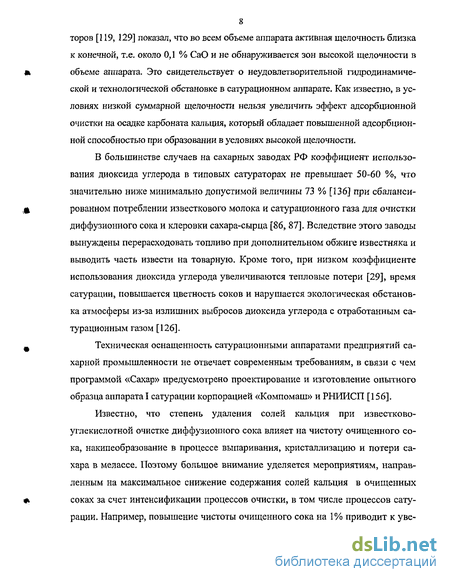 8

торов [119, 129] показал, что во всем объеме аппарата активная щелочность близка к конечной, т.е. около 0,1 % CaO и не обнаруживается зон высокой щелочности в объеме аппарата. Это свидетельствует о неудовлетворительной гидродинамической и технологической обстановке в сатурационном аппарате. Как известно, в условиях низкой суммарной щелочности нельзя увеличить эффект адсорбционной очистки на осадке карбоната кальция, который обладает повышенной адсорбционной способностью при образовании в условиях высокой щелочности.

В большинстве случаев на сахарных заводах РФ коэффициент использования диоксида углерода в типовых сатураторах не превышает 50-60 %, что значительно ниже минимально допустимой величины 73 % [136] при сбалансированном потреблении известкового молока и сатурационного газа для очистки диффузионного сока и клеровки сахара-сырца [86, 87]. Вследствие этого заводы вынуждены перерасходовать топливо при дополнительном обжиге известняка и выводить часть извести на товарную. Кроме того, при низком коэффициенте использования диоксида углерода увеличиваются тепловые потери [29], время сатурации, повышается цветность соков и нарушается экологическая обстановка атмосферы из-за излишних выбросов диоксида углерода с отработанным сатурационным газом [126].

Техническая оснащенность сатурационными аппаратами предприятий сахарной промышленности не отвечает современным требованиям, в связи с чем программой «Сахар» предусмотрено проектирование и изготовление опытного образца аппарата I сатурации корпорацией «Компомаш» и РНИИСП [156].

Известно, что степень удаления солей кальция при известково-углекислотной очистке диффузионного сока влияет на чистоту очищенного сока, накипеобразование в процессе выпаривания, кристаллизацию и потери сахара в мелассе. Поэтому большое внимание уделяется мероприятиям, направленным на максимальное снижение содержания солей кальция в очищенных соках за счет интенсификации процессов очистки, в том числе процессов сатурации. Например, повышение чистоты очищенного сока на 1% приводит к уве-

dsLib.net
библиотека диссертаций